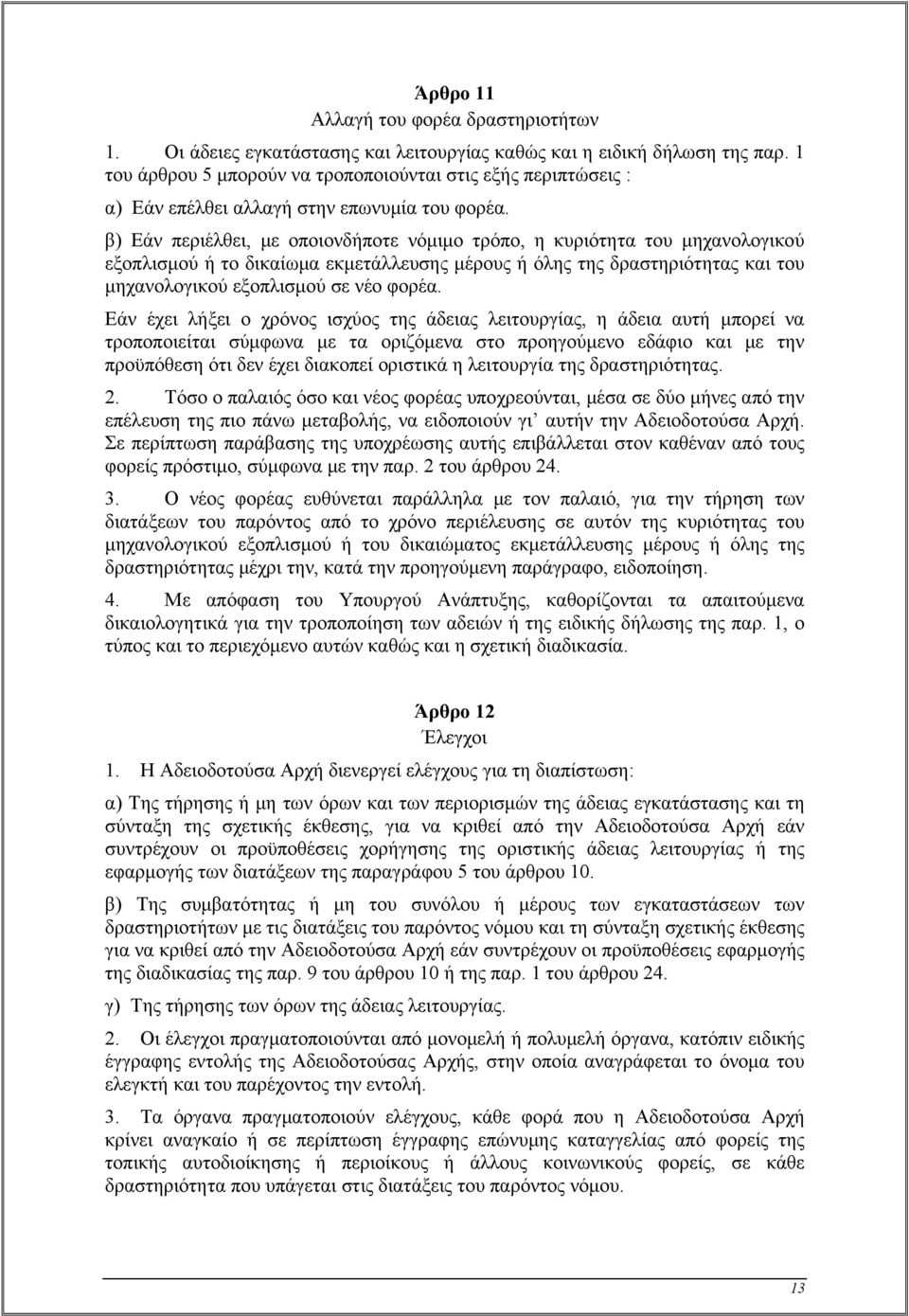 Άρθρο 11
Αλλαγή του φορέα δραστηριοτήτων

1. Οι άδειες εγκατάστασης και λειτουργίας καθώς και η ειδική δήλωση της παρ. 1 του άρθρου 5 μπορούν να τροποποιούνται στις εξής περιπτώσεις :

α) Εάν επέλθει αλλαγή στην επωνυμία του φορέα.

β) Εάν περιέλθει, με οποιονδήποτε νόμιμο τρόπο, η κυριότητα του μηχανολογικού εξοπλισμού ή το δικαίωμα εκμετάλλευσης μέρους ή όλης της δραστηριότητας και του μηχανολογικού εξοπλισμού σε νέο φορέα.

Εάν έχει λήξει ο χρόνος ισχύος της άδειας λειτουργίας, η άδεια αυτή μπορεί να τροποποιείται σύμφωνα με τα οριζόμενα στο προηγούμενο εδάφιο και με την προϋπόθεση ότι δεν έχει διακοπεί οριστικά η λειτουργία της δραστηριότητας.

2. Τόσο ο παλαιός όσο και νέος φορέας υποχρεούνται, μέσα σε δύο μήνες από την επέλευση της πιο πάνω μεταβολής, να ειδοποιούν γι' αυτήν την Αδειοδοτούσα Αρχή. Σε περίπτωση παράβασης της υποχρέωσης αυτής επιβάλλεται στον καθέναν από τους φορείς πρόστιμο, σύμφωνα με την παρ. 2 του άρθρου 24.

3. Ο νέος φορέας ευθύνεται παράλληλα με τον παλαιό, για την τήρηση των διατάξεων του παρόντος από το χρόνο περιέλευσης σε αυτόν της κυριότητας του μηχανολογικού εξοπλισμού ή του δικαιώματος εκμετάλλευσης μέρους ή όλης της δραστηριότητας μέχρι την, κατά την προηγούμενη παράγραφο, ειδοποίηση.

4. Με απόφαση του Υπουργού Ανάπτυξης, καθορίζονται τα απαιτούμενα δικαιολογητικά για την τροποποίηση των αδειών ή της ειδικής δήλωσης της παρ. 1, ο τύπος και το περιεχόμενο αυτών καθώς και η σχετική διαδικασία.

Άρθρο 12
Έλεγχοι

1. Η Αδειοδοτούσα Αρχή διενεργεί ελέγχους για τη διαπίστωση:

α) Της τήρησης ή μη των όρων και των περιορισμών της άδειας εγκατάστασης και τη σύνταξη της σχετικής έκθεσης, για να κριθεί από την Αδειοδοτούσα Αρχή εάν συντρέχουν οι προϋποθέσεις χορήγησης της οριστικής άδειας λειτουργίας ή της εφαρμογής των διατάξεων της παραγράφου 5 του άρθρου 10.

β) Της συμβατότητας ή μη του συνόλου ή μέρους των εγκαταστάσεων των δραστηριοτήτων με τις διατάξεις του παρόντος νόμου και τη σύνταξη σχετικής έκθεσης για να κριθεί από την Αδειοδοτούσα Αρχή εάν συντρέχουν οι προϋποθέσεις εφαρμογής της διαδικασίας της παρ. 9 του άρθρου 10 ή της παρ. 1 του άρθρου 24.

γ) Της τήρησης των όρων της άδειας λειτουργίας.

2. Οι έλεγχοι πραγματοποιούνται από μονομελή ή πολυμελή όργανα, κατόπιν ειδικής έγγραφης εντολής της Αδειοδοτούσας Αρχής, στην οποία αναγράφεται το όνομα του ελεγκτή και του παρέχοντος την εντολή.

3. Τα όργανα πραγματοποιούν ελέγχους, κάθε φορά που η Αδειοδοτούσα Αρχή κρίνει αναγκαίο ή σε περίπτωση έγγραφης επώνυμης καταγγελίας από φορείς της τοπικής αυτοδιοίκησης ή περιοίκους ή άλλους κοινωνικούς φορείς, σε κάθε δραστηριότητα που υπάγεται στις διατάξεις του παρόντος νόμου.

13